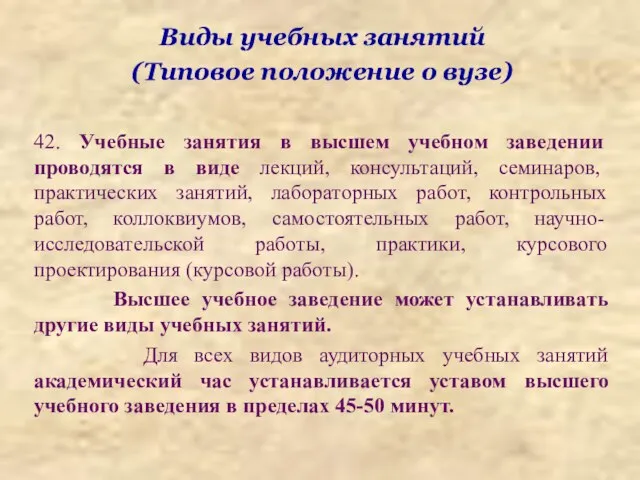 Виды учебных занятий
(Типовое положение о вузе)

42. Учебные занятия в высшем учебном заведении проводятся в виде лекций, консультаций, семинаров, практических занятий, лабораторных работ, контрольных работ, коллоквиумов, самостоятельных работ, научно-исследовательской работы, практики, курсового проектирования (курсовой работы).

Высшее учебное заведение может устанавливать другие виды учебных занятий.

Для всех видов аудиторных учебных занятий академический час устанавливается уставом высшего учебного заведения в пределах 45-50 минут.